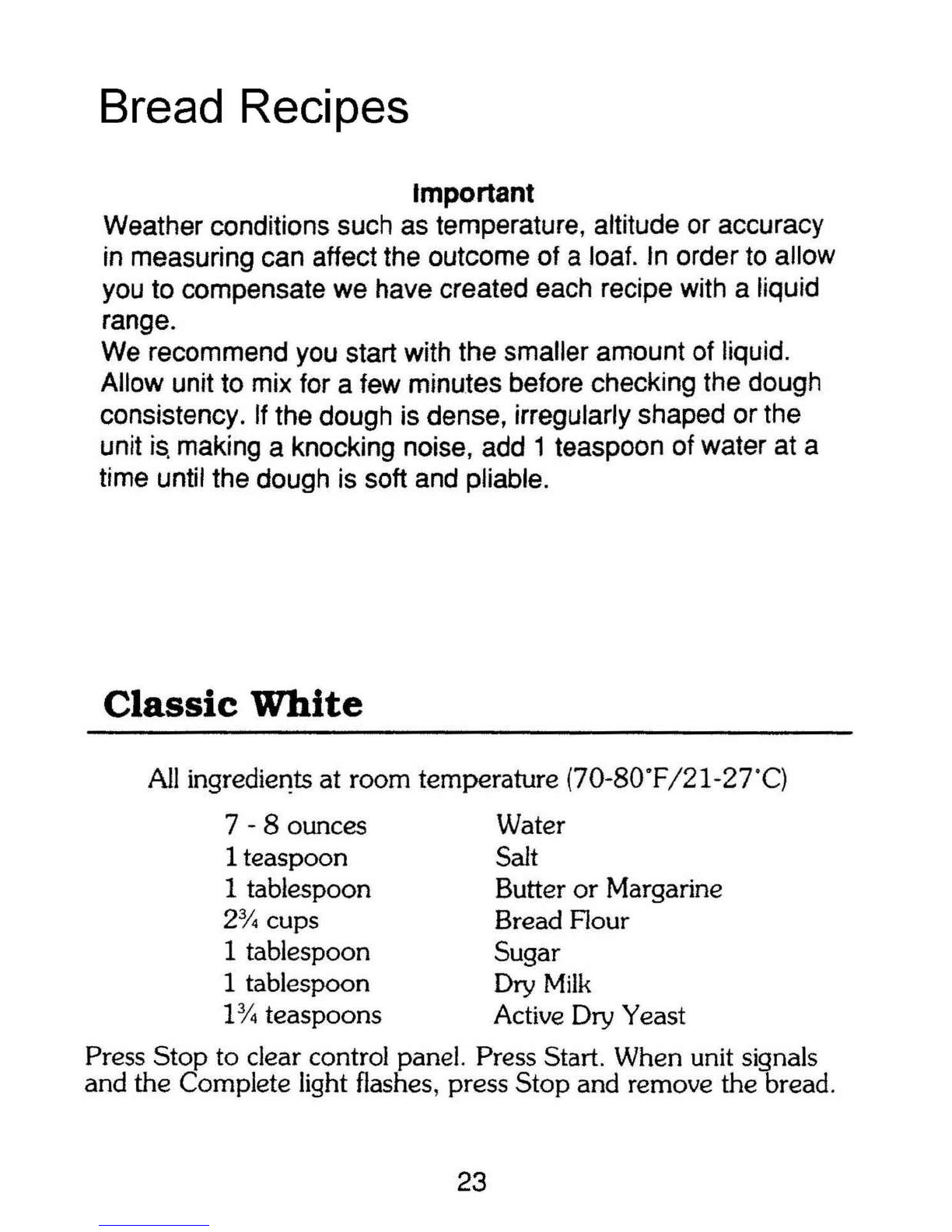 Bread Recipes

Important

Weather conditions such as temperature, altitude or accuracy in measuring can affect the outcome of a loaf. In order to allow you to compensate we have created each recipe with a liquid range.
We recommend you start with the smaller amount of liquid. Allow unit to mix for a few minutes before checking the dough consistency. If the dough is dense, irregularly shaped or the unit is making a knocking noise, add 1 teaspoon of water at a time until the dough is soft and pliable.

Classic White

All ingredients at room temperature (70-80°F/21-27°C)

| | |
|---|---|
| 7 - 8 ounces | Water |
| 1 teaspoon | Salt |
| 1 tablespoon | Butter or Margarine |
| $2\frac{3}{4}$ cups | Bread Flour |
| 1 tablespoon | Sugar |
| 1 tablespoon | Dry Milk |
| $1\frac{3}{4}$ teaspoons | Active Dry Yeast |

Press Stop to clear control panel. Press Start. When unit signals and the Complete light flashes, press Stop and remove the bread.

23